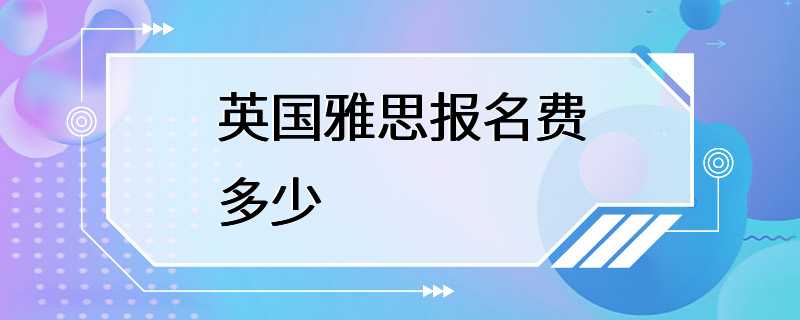 英国雅思报名费多少